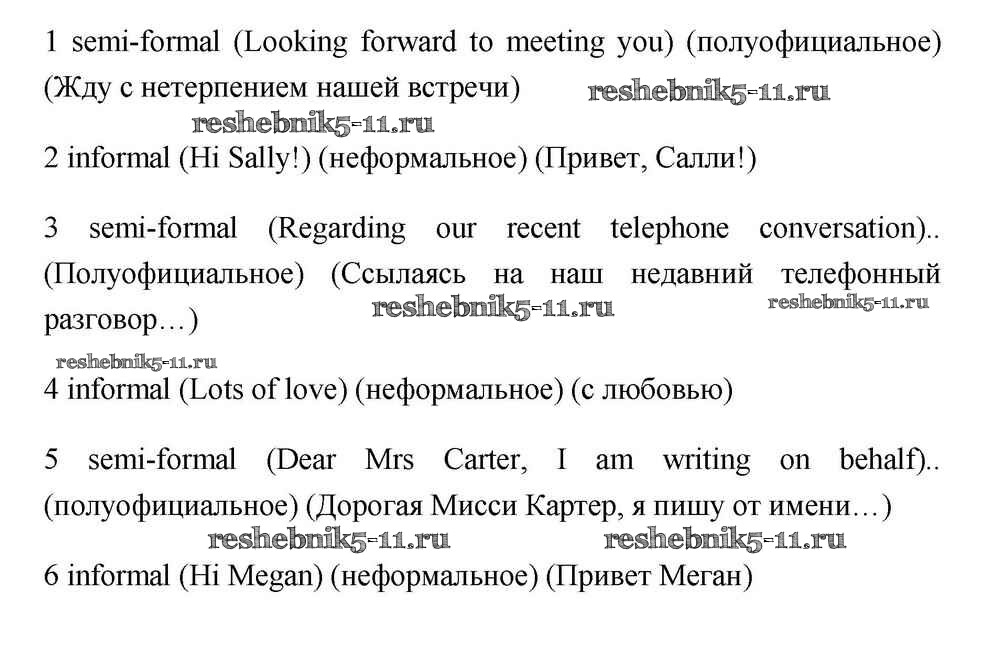 1 semi-formal (Looking forward to meeting you) (полуофициальное) (Жду с нетерпением нашей встречи) reshebnik5-11.ru
reshebnik5-11.ru
2 informal (Hi Sally!) (неформальное) (Привет, Салли!)

3 semi-formal (Regarding our recent telephone conversation).. (Полуофициальное) (Ссылаясь на наш недавний телефонный разговор…) reshebnik5-11.ru reshebnik5-11.ru
reshebnik5-11.ru
4 informal (Lots of love) (неформальное) (с любовью)

5 semi-formal (Dear Mrs Carter, I am writing on behalf).. (полуофициальное) (Дорогая Мисси Картер, я пишу от имени…)
reshebnik5-11.ru reshebnik5-11.ru
6 informal (Hi Megan) (неформальное) (Привет Меган)